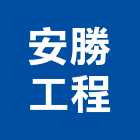 安勝
工程